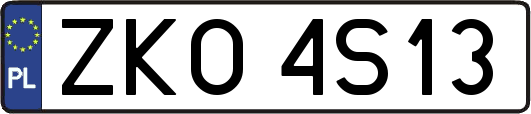 PL
ZKO 4S13